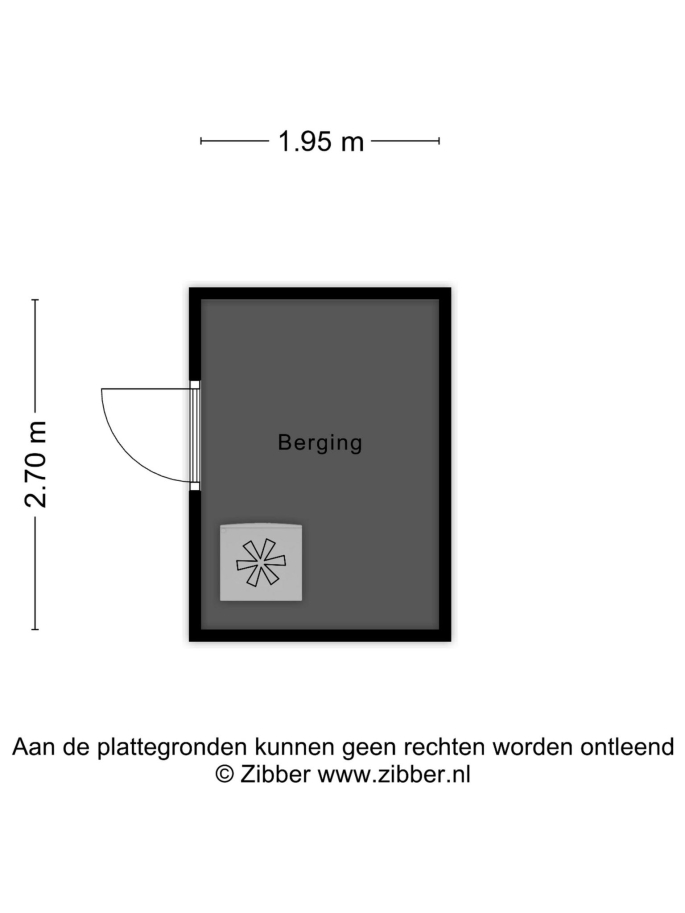 1.95 m

2.70 m

Berging

Aan de plattegronden kunnen geen rechten worden ontleend
© Zibber www.zibber.nl